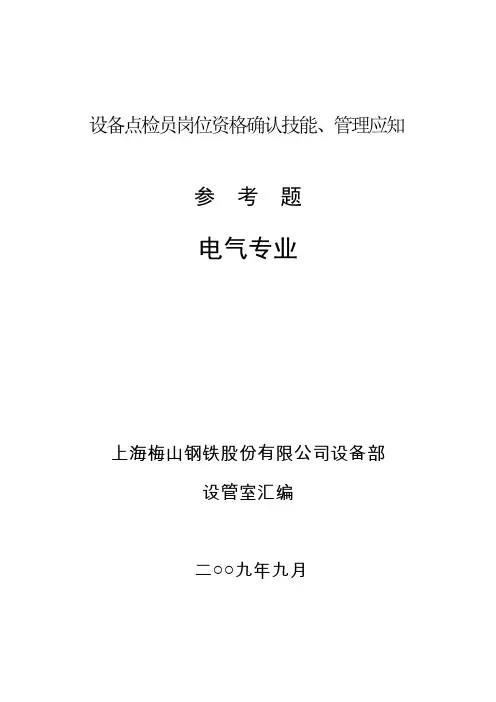 设备点检员岗位资格确认技能、管理应知

参 考 题

电气专业

上海梅山钢铁股份有限公司设备部

设管室汇编

二○○九年九月